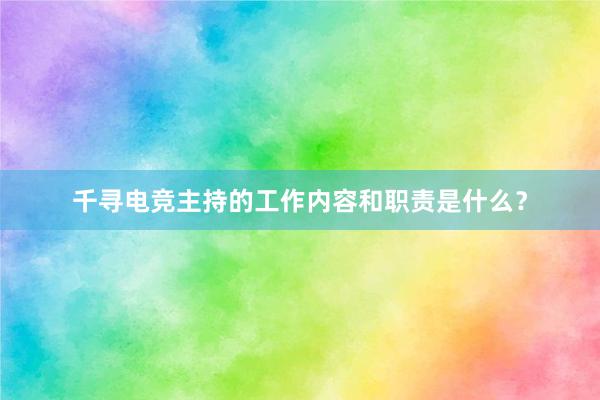 千寻电竞主持的工作内容和职责是什么？